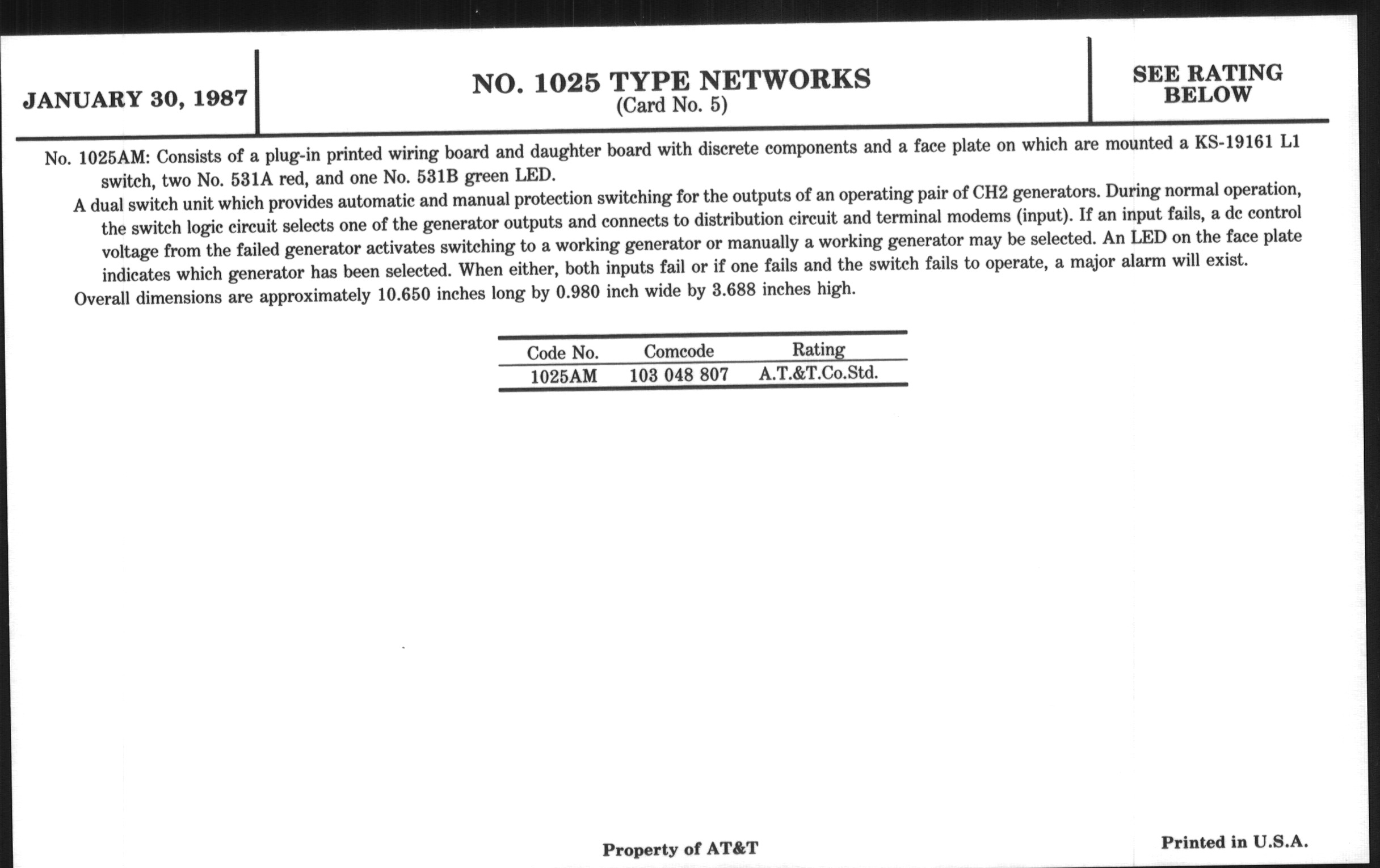 JANUARY 30, 1987

NO. 1025 TYPE NETWORKS
(Card No. 5)

SEE RATING BELOW

No. 1025AM: Consists of a plug-in printed wiring board and daughter board with discrete components and a face plate on which are mounted a KS-19161 L1 switch, two No. 531A red, and one No. 531B green LED.

A dual switch unit which provides automatic and manual protection switching for the outputs of an operating pair of CH2 generators. During normal operation, the switch logic circuit selects one of the generator outputs and connects to distribution circuit and terminal modems (input). If an input fails, a dc control voltage from the failed generator activates switching to a working generator or manually a working generator may be selected. An LED on the face plate indicates which generator has been selected. When either, both inputs fail or if one fails and the switch fails to operate, a major alarm will exist.

Overall dimensions are approximately 10.650 inches long by 0.980 inch wide by 3.688 inches high.

| Code No. | Comcode | Rating |
|---|---|---|
| 1025AM | 103 048 807 | A.T.&T.Co.Std. |

Property of AT&T

Printed in U.S.A.